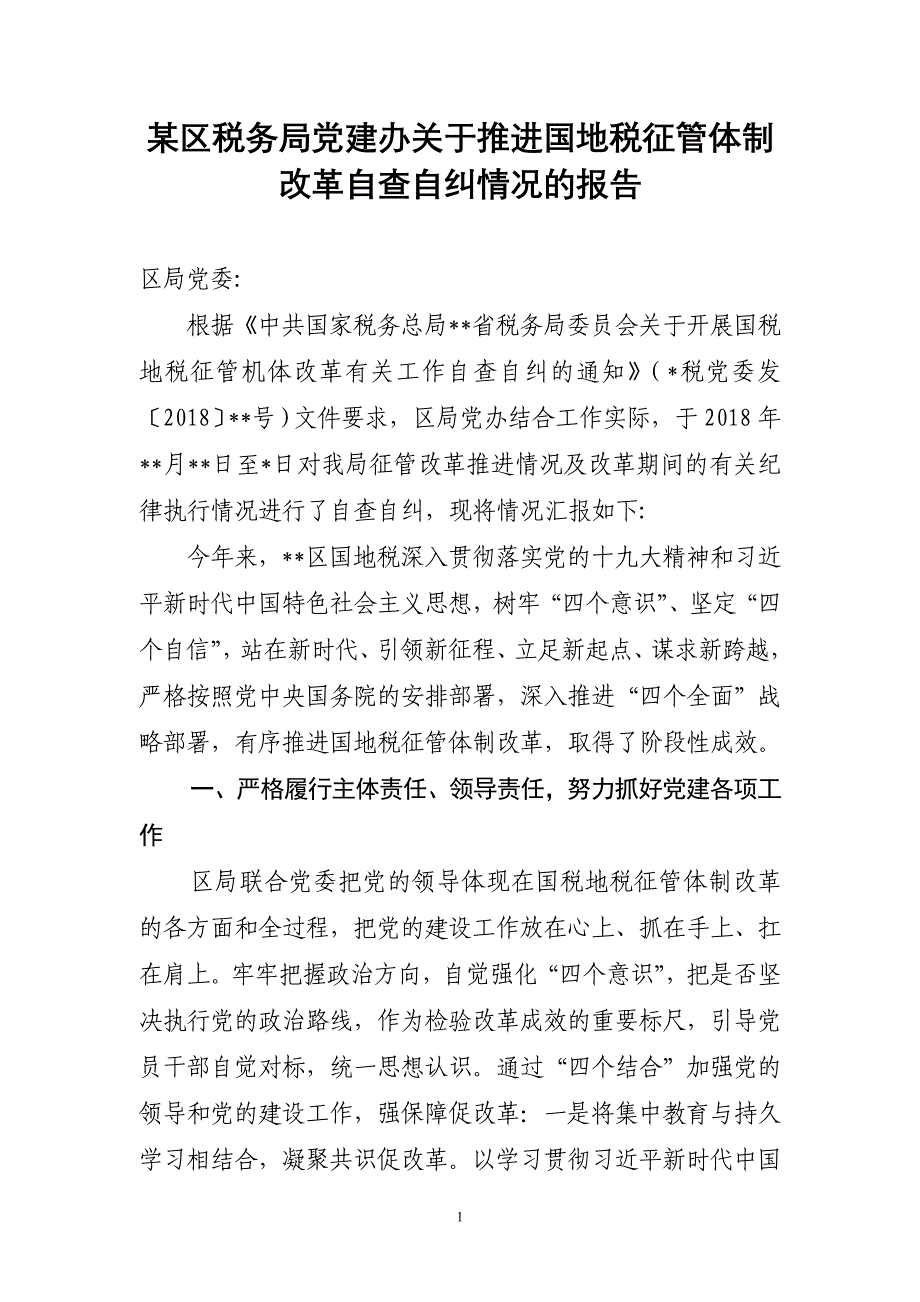 某区税务局党建办关于推进国地税征管体制改革自查自纠情况的报告

区局党委:

根据《中共国家税务总局**省税务局委员会关于开展国税地税征管机体改革有关工作自查自纠的通知》(*税党委发〔2018〕**号)文件要求，区局党办结合工作实际，于2018年**月**日至*日对我局征管改革推进情况及改革期间的有关纪律执行情况进行了自查自纠，现将情况汇报如下:

今年来，**区国地税深入贯彻落实党的十九大精神和习近平新时代中国特色社会主义思想，树牢“四个意识”、坚定“四个自信”，站在新时代、引领新征程、立足新起点、谋求新跨越，严格按照党中央国务院的安排部署，深入推进“四个全面”战略部署，有序推进国地税征管体制改革，取得了阶段性成效。

一、严格履行主体责任、领导责任，努力抓好党建各项工作

区局联合党委把党的领导体现在国税地税征管体制改革的各方面和全过程，把党的建设工作放在心上、抓在手上、扛在肩上。牢牢把握政治方向，自觉强化“四个意识”，把是否坚决执行党的政治路线，作为检验改革成效的重要标尺，引导党员干部自觉对标，统一思想认识。通过“四个结合”加强党的领导和党的建设工作，强保障促改革：一是将集中教育与持久学习相结合，凝聚共识促改革。以学习贯彻习近平新时代中国

1